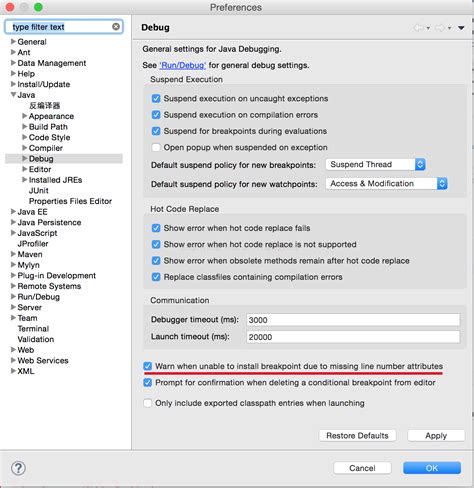 Preferences

type filter text

General
Ant
Data Management
Help
Install/Update
Java
反编译器
Appearance
Build Path
Code Style
Compiler
Debug
Editor
Installed JREs
JUnit
Properties Files Editor
Java EE
Java Persistence
JavaScript
JProfiler
Maven
Mylyn
Plug-in Development
Remote Systems
Run/Debug
Server
Team
Terminal
Validation
Web
Web Services
XML

Debug

General settings for Java Debugging.

See 'Run/Debug' for general debug settings.

Suspend Execution

Suspend execution on uncaught exceptions
Suspend execution on compilation errors
Suspend for breakpoints during evaluations
Open popup when suspended on exception

Default suspend policy for new breakpoints: Suspend Thread

Default suspend policy for new watchpoints: Access & Modification

Hot Code Replace

Show error when hot code replace fails
Show error when hot code replace is not supported
Show error when obsolete methods remain after hot code replace
Replace classfiles containing compilation errors

Communication

Debugger timeout (ms): 3000
Launch timeout (ms): 20000

Warn when unable to install breakpoint due to missing line number attributes
Prompt for confirmation when deleting a conditional breakpoint from editor
Only include exported classpath entries when launching

Restore Defaults
Apply

?
Cancel
OK